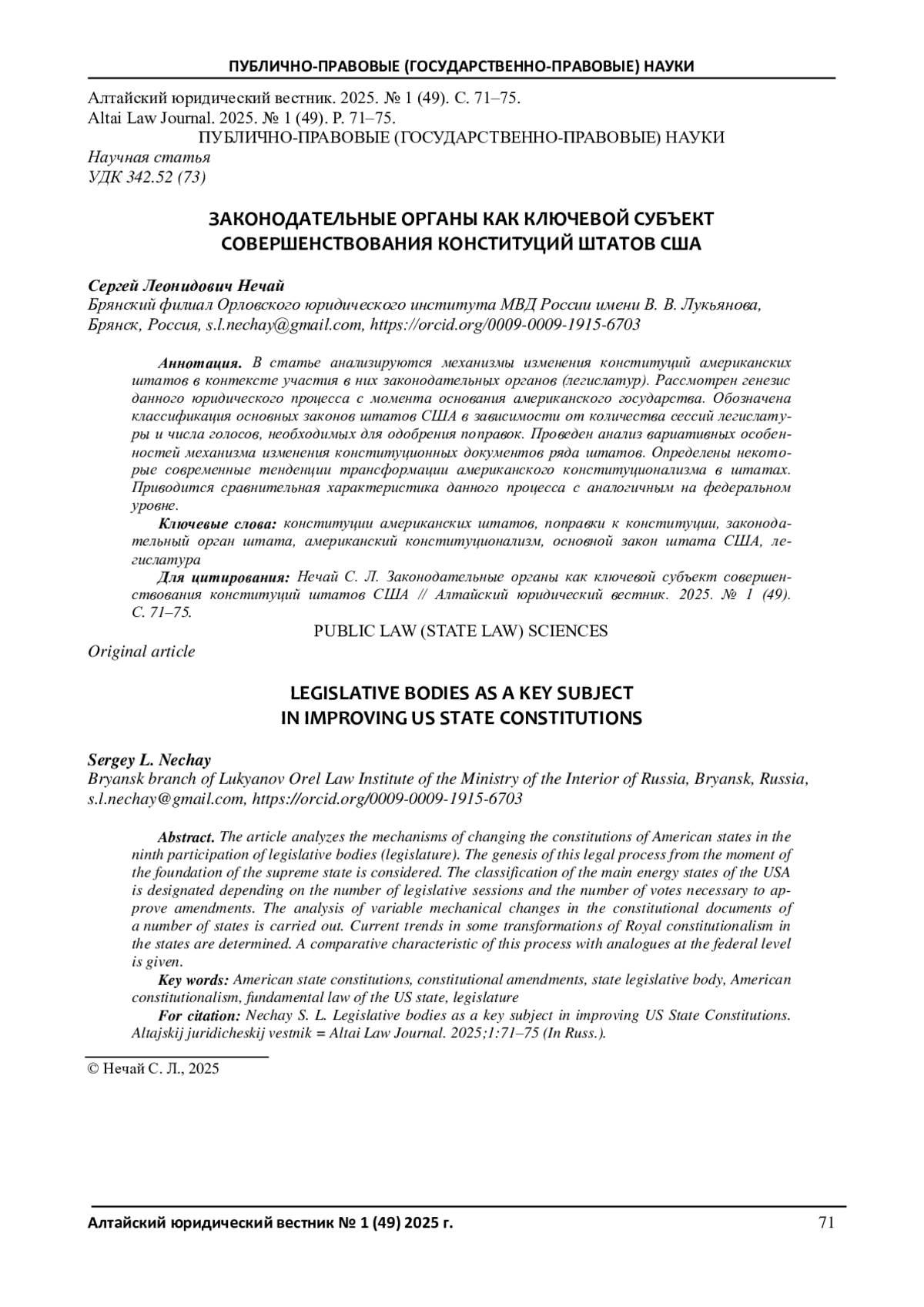 ПУБЛИЧНО-ПРАВОВЫЕ (ГОСУДАРСТВЕННО-ПРАВОВЫЕ) НАУКИ

Алтайский юридический вестник. 2025. № 1 (49). С. 71–75.
Altai Law Journal. 2025. № 1 (49). P. 71–75.
ПУБЛИЧНО-ПРАВОВЫЕ (ГОСУДАРСТВЕННО-ПРАВОВЫЕ) НАУКИ
Научная статья
УДК 342.52 (73)

ЗАКОНОДАТЕЛЬНЫЕ ОРГАНЫ КАК КЛЮЧЕВОЙ СУБЪЕКТ СОВЕРШЕНСТВОВАНИЯ КОНСТИТУЦИЙ ШТАТОВ США

Сергей Леонидович Нечай
Брянский филиал Орловского юридического института МВД России имени В. В. Лукьянова, Брянск, Россия, s.l.nechay@gmail.com, https://orcid.org/0009-0009-1915-6703

Аннотация. В статье анализируются механизмы изменения конституций американских штатов в контексте участия в них законодательных органов (легислатур). Рассмотрен генезис данного юридического процесса с момента основания американского государства. Обозначена классификация основных законов штатов США в зависимости от количества сессий легислатуры и числа голосов, необходимых для одобрения поправок. Проведен анализ вариативных особенностей механизма изменения конституционных документов ряда штатов. Определены некоторые современные тенденции трансформации американского конституционализма в штатах. Приводится сравнительная характеристика данного процесса с аналогичным на федеральном уровне.

Ключевые слова: конституции американских штатов, поправки к конституции, законодательный орган штата, американский конституционализм, основной закон штата США, легислатура

Для цитирования: Нечай С. Л. Законодательные органы как ключевой субъект совершенствования конституций штатов США // Алтайский юридический вестник. 2025. № 1 (49). С. 71–75.

PUBLIC LAW (STATE LAW) SCIENCES
Original article

LEGISLATIVE BODIES AS A KEY SUBJECT IN IMPROVING US STATE CONSTITUTIONS

Sergey L. Nechay
Bryansk branch of Lukyanov Orel Law Institute of the Ministry of the Interior of Russia, Bryansk, Russia, s.l.nechay@gmail.com, https://orcid.org/0009-0009-1915-6703

Abstract. The article analyzes the mechanisms of changing the constitutions of American states in the ninth participation of legislative bodies (legislature). The genesis of this legal process from the moment of the foundation of the supreme state is considered. The classification of the main energy states of the USA is designated depending on the number of legislative sessions and the number of votes necessary to approve amendments. The analysis of variable mechanical changes in the constitutional documents of a number of states is carried out. Current trends in some transformations of Royal constitutionalism in the states are determined. A comparative characteristic of this process with analogues at the federal level is given.

Key words: American state constitutions, constitutional amendments, state legislative body, American constitutionalism, fundamental law of the US state, legislature

For citation: Nechay S. L. Legislative bodies as a key subject in improving US State Constitutions. Altajskij juridicheskij vestnik = Altai Law Journal. 2025;1:71–75 (In Russ.).

© Нечай С. Л., 2025

Алтайский юридический вестник № 1 (49) 2025 г. 71